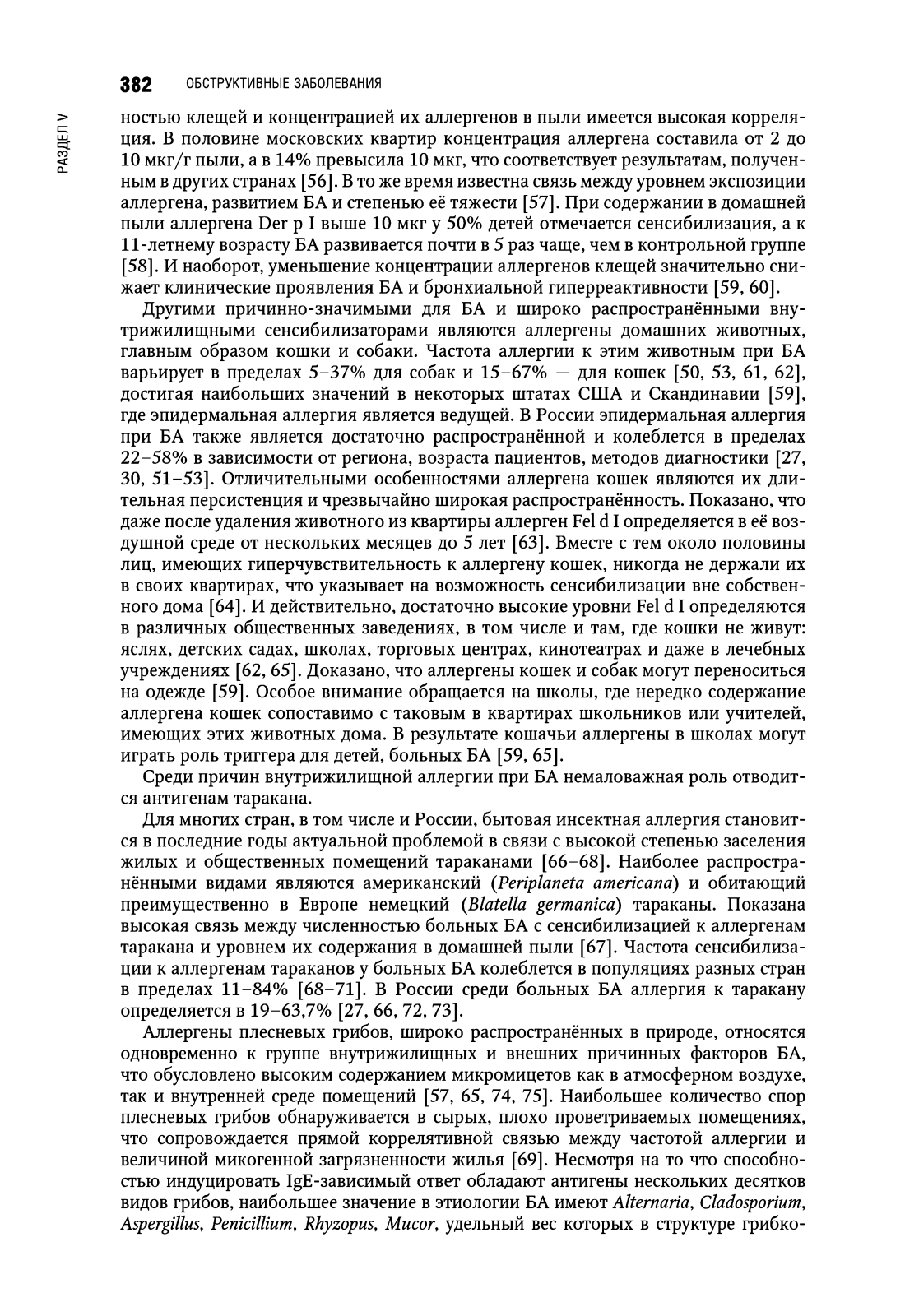 382 ОБСТРУКТИВНЫЕ ЗАБОЛЕВАНИЯ

РАЗДЕЛ V

ностью клещей и концентрацией их аллергенов в пыли имеется высокая корреляция. В половине московских квартир концентрация аллергена составила от 2 до 10 мкг/г пыли, а в 14% превысила 10 мкг, что соответствует результатам, полученным в других странах [56]. В то же время известна связь между уровнем экспозиции аллергена, развитием БА и степенью её тяжести [57]. При содержании в домашней пыли аллергена Der p I выше 10 мкг у 50% детей отмечается сенсибилизация, а к 11-летнему возрасту БА развивается почти в 5 раз чаще, чем в контрольной группе [58]. И наоборот, уменьшение концентрации аллергенов клещей значительно снижает клинические проявления БА и бронхиальной гиперреактивности [59, 60].

Другими причинно-значимыми для БА и широко распространёнными внутрижилищными сенсибилизаторами являются аллергены домашних животных, главным образом кошки и собаки. Частота аллергии к этим животным при БА варьирует в пределах 5–37% для собак и 15–67% — для кошек [50, 53, 61, 62], достигая наибольших значений в некоторых штатах США и Скандинавии [59], где эпидермальная аллергия является ведущей. В России эпидермальная аллергия при БА также является достаточно распространённой и колеблется в пределах 22–58% в зависимости от региона, возраста пациентов, методов диагностики [27, 30, 51–53]. Отличительными особенностями аллергена кошек являются их длительная персистенция и чрезвычайно широкая распространённость. Показано, что даже после удаления животного из квартиры аллерген Fel d I определяется в её воздушной среде от нескольких месяцев до 5 лет [63]. Вместе с тем около половины лиц, имеющих гиперчувствительность к аллергену кошек, никогда не держали их в своих квартирах, что указывает на возможность сенсибилизации вне собственного дома [64]. И действительно, достаточно высокие уровни Fel d I определяются в различных общественных заведениях, в том числе и там, где кошки не живут: яслях, детских садах, школах, торговых центрах, кинотеатрах и даже в лечебных учреждениях [62, 65]. Доказано, что аллергены кошек и собак могут переноситься на одежде [59]. Особое внимание обращается на школы, где нередко содержание аллергена кошек сопоставимо с таковым в квартирах школьников или учителей, имеющих этих животных дома. В результате кошачьи аллергены в школах могут играть роль триггера для детей, больных БА [59, 65].

Среди причин внутрижилищной аллергии при БА немаловажная роль отводится антигенам таракана.

Для многих стран, в том числе и России, бытовая инсектная аллергия становится в последние годы актуальной проблемой в связи с высокой степенью заселения жилых и общественных помещений тараканами [66–68]. Наиболее распространёнными видами являются американский (Periplaneta americana) и обитающий преимущественно в Европе немецкий (Blatella germanica) тараканы. Показана высокая связь между численностью больных БА с сенсибилизацией к аллергенам таракана и уровнем их содержания в домашней пыли [67]. Частота сенсибилизации к аллергенам тараканов у больных БА колеблется в популяциях разных стран в пределах 11–84% [68–71]. В России среди больных БА аллергия к таракану определяется в 19–63,7% [27, 66, 72, 73].

Аллергены плесневых грибов, широко распространённых в природе, относятся одновременно к группе внутрижилищных и внешних причинных факторов БА, что обусловлено высоким содержанием микромицетов как в атмосферном воздухе, так и внутренней среде помещений [57, 65, 74, 75]. Наибольшее количество спор плесневых грибов обнаруживается в сырых, плохо проветриваемых помещениях, что сопровождается прямой коррелятивной связью между частотой аллергии и величиной микогенной загрязненности жилья [69]. Несмотря на то что способностью индуцировать IgE-зависимый ответ обладают антигены нескольких десятков видов грибов, наибольшее значение в этиологии БА имеют Alternaria, Cladosporium, Aspergillus, Penicillium, Rhyzopus, Mucor, удельный вес которых в структуре грибко-